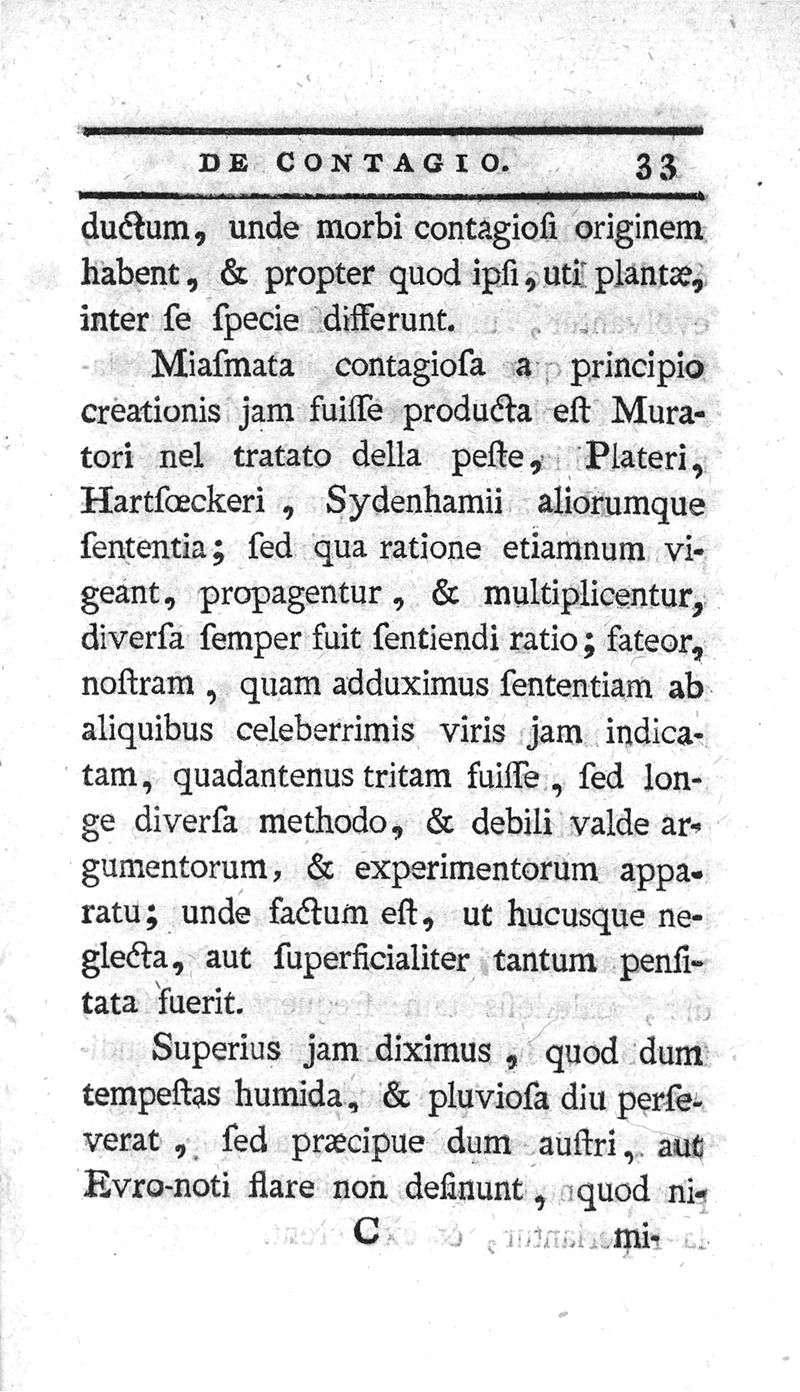 DE CONTAGIO. 33

ductum, unde morbi contagiosi originem habent, & propter quod ipsi, uti plantæ, inter se specie differunt.

Miasmata contagiosa a principio creationis jam fuisse producta est Muratori nel tratato della peste, Plateri, Hartsœckeri, Sydenhamii aliorumque sententia; sed qua ratione etiamnum vigeant, propagentur, & multiplicentur, diversa semper fuit sentiendi ratio; fateor, nostram, quam adduximus sententiam ab aliquibus celeberrimis viris jam indicatam, quadantenus tritam fuisse, sed longe diversa methodo, & debili valde argumentorum, & experimentorum apparatu; unde factum est, ut hucusque neglecta, aut superficialiter tantum pensitata fuerit.

Superius jam diximus, quod dum tempestas humida, & pluviosa diu perseverat, sed præcipue dum austri, aut Evro-noti flare non desinunt, quod ni-

C mi-